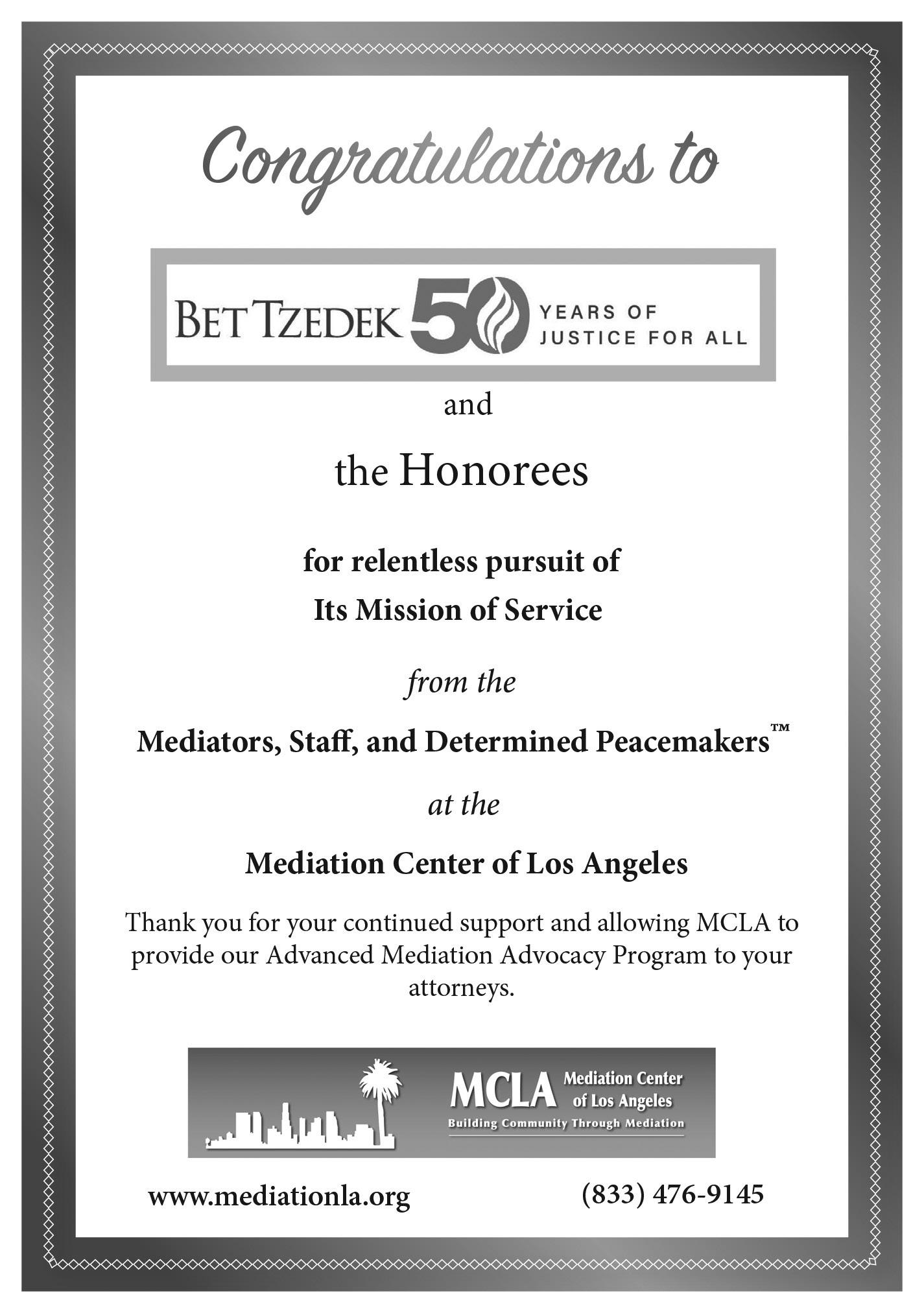 Congratulations to

BET TZEDEK 50 YEARS OF JUSTICE FOR ALL

and

the Honorees

for relentless pursuit of
Its Mission of Service

from the

Mediators, Staff, and Determined Peacemakers™

at the

Mediation Center of Los Angeles

Thank you for your continued support and allowing MCLA to provide our Advanced Mediation Advocacy Program to your attorneys.

MCLA Mediation Center of Los Angeles
Building Community Through Mediation

www.mediationla.org

(833) 476-9145